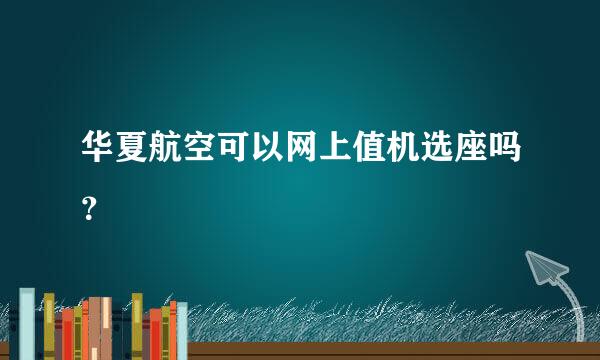 华夏航空可以网上值机选座吗？